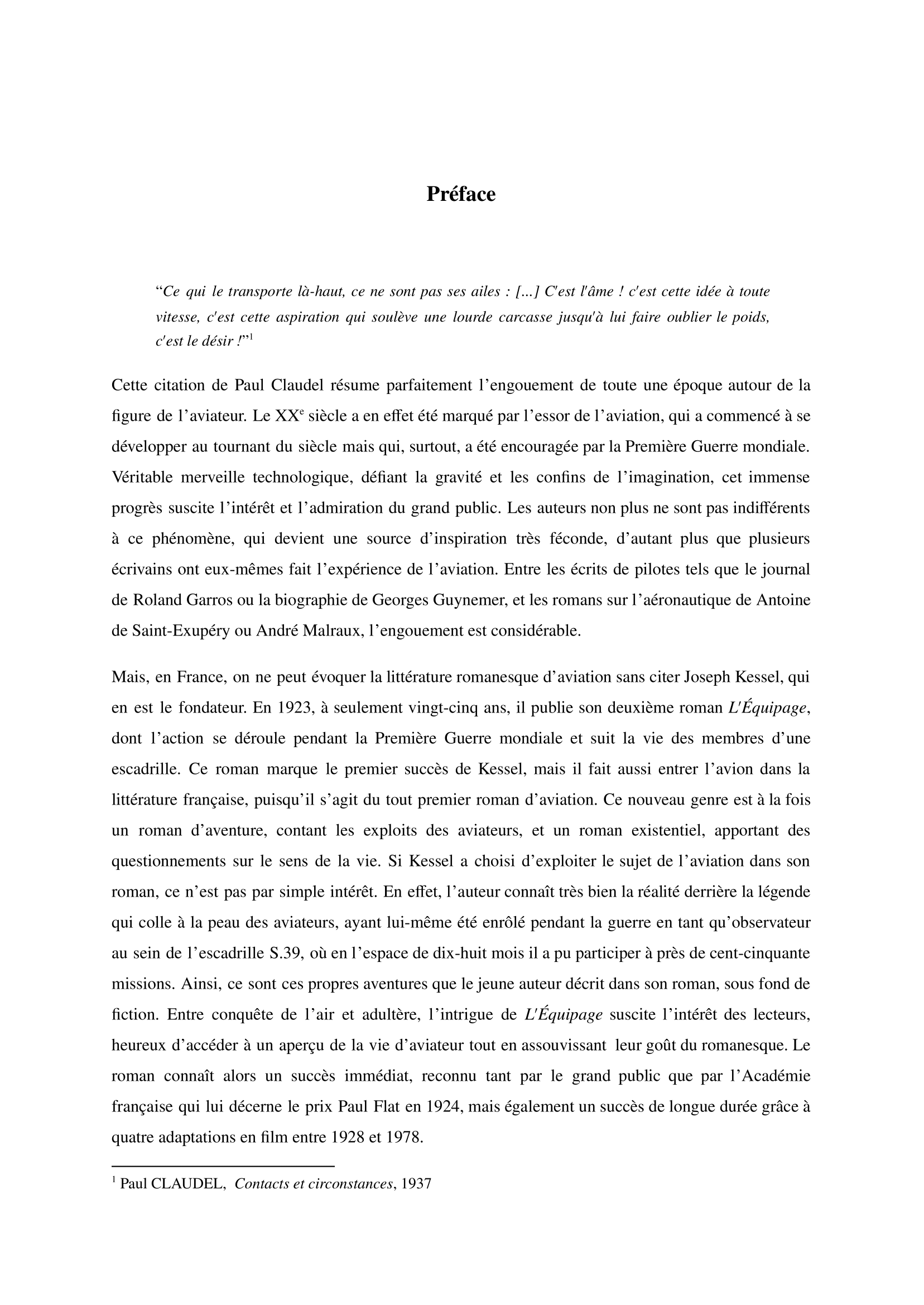 Préface

“Ce qui le transporte là-haut, ce ne sont pas ses ailes : [...] C'est l'âme ! c'est cette idée à toute vitesse, c'est cette aspiration qui soulève une lourde carcasse jusqu'à lui faire oublier le poids, c'est le désir !”$^1$

Cette citation de Paul Claudel résume parfaitement l’engouement de toute une époque autour de la figure de l’aviateur. Le XX$^e$ siècle a en effet été marqué par l’essor de l’aviation, qui a commencé à se développer au tournant du siècle mais qui, surtout, a été encouragée par la Première Guerre mondiale. Véritable merveille technologique, défiant la gravité et les confins de l’imagination, cet immense progrès suscite l’intérêt et l’admiration du grand public. Les auteurs non plus ne sont pas indifférents à ce phénomène, qui devient une source d’inspiration très féconde, d’autant plus que plusieurs écrivains ont eux-mêmes fait l’expérience de l’aviation. Entre les écrits de pilotes tels que le journal de Roland Garros ou la biographie de Georges Guynemer, et les romans sur l’aéronautique de Antoine de Saint-Exupéry ou André Malraux, l’engouement est considérable.

Mais, en France, on ne peut évoquer la littérature romanesque d’aviation sans citer Joseph Kessel, qui en est le fondateur. En 1923, à seulement vingt-cinq ans, il publie son deuxième roman L'Équipage, dont l’action se déroule pendant la Première Guerre mondiale et suit la vie des membres d’une escadrille. Ce roman marque le premier succès de Kessel, mais il fait aussi entrer l’avion dans la littérature française, puisqu’il s’agit du tout premier roman d’aviation. Ce nouveau genre est à la fois un roman d’aventure, contant les exploits des aviateurs, et un roman existentiel, apportant des questionnements sur le sens de la vie. Si Kessel a choisi d’exploiter le sujet de l’aviation dans son roman, ce n’est pas par simple intérêt. En effet, l’auteur connaît très bien la réalité derrière la légende qui colle à la peau des aviateurs, ayant lui-même été enrôlé pendant la guerre en tant qu’observateur au sein de l’escadrille S.39, où en l’espace de dix-huit mois il a pu participer à près de cent-cinquante missions. Ainsi, ce sont ces propres aventures que le jeune auteur décrit dans son roman, sous fond de fiction. Entre conquête de l’air et adultère, l’intrigue de L'Équipage suscite l’intérêt des lecteurs, heureux d’accéder à un aperçu de la vie d’aviateur tout en assouvissant leur goût du romanesque. Le roman connaît alors un succès immédiat, reconnu tant par le grand public que par l’Académie française qui lui décerne le prix Paul Flat en 1924, mais également un succès de longue durée grâce à quatre adaptations en film entre 1928 et 1978.

$^1$ Paul CLAUDEL, Contacts et circonstances, 1937